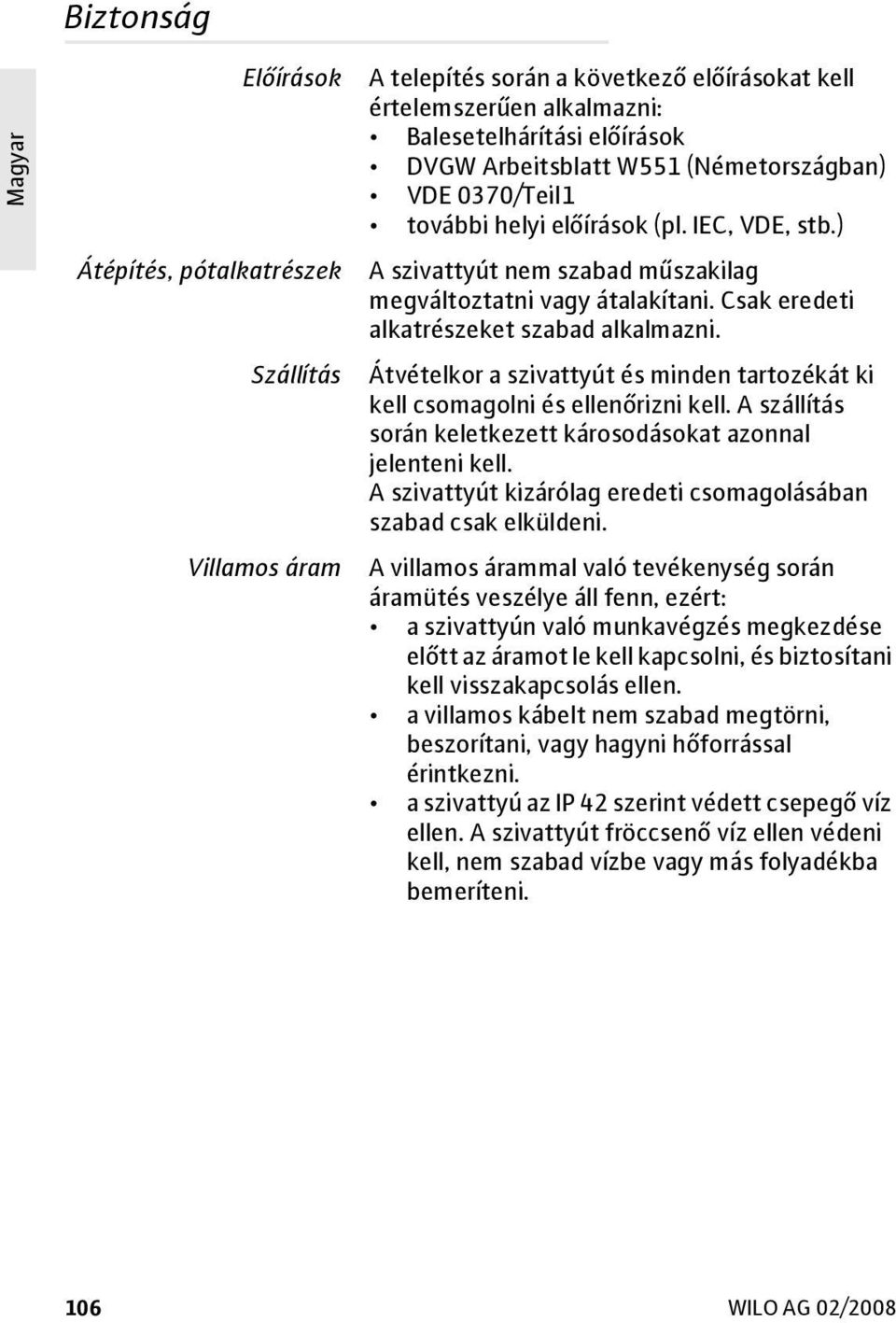 Biztonság

Magyar

Előírások

A telepítés során a következő előírásokat kell értelemszerűen alkalmazni:
• Balesetelhárítási előírások
• DVGW Arbeitsblatt W551 (Németországban)
• VDE 0370/Teil1
• további helyi előírások (pl. IEC, VDE, stb.)

Átépítés, pótalkatrészek

A szivattyút nem szabad műszakilag megváltoztatni vagy átalakítani. Csak eredeti alkatrészeket szabad alkalmazni.

Szállítás

Átvételkor a szivattyút és minden tartozékát ki kell csomagolni és ellenőrizni kell. A szállítás során keletkezett károsodásokat azonnal jelenteni kell.
A szivattyút kizárólag eredeti csomagolásában szabad csak elküldeni.

Villamos áram

A villamos árammal való tevékenység során áramütés veszélye áll fenn, ezért:
• a szivattyún való munkavégzés megkezdése előtt az áramot le kell kapcsolni, és biztosítani kell visszakapcsolás ellen.
• a villamos kábelt nem szabad megtörni, beszorítani, vagy hagyni hőforrással érintkezni.
• a szivattyú az IP 42 szerint védett csepegő víz ellen. A szivattyút fröccsenő víz ellen védeni kell, nem szabad vízbe vagy más folyadékba bemeríteni.

106

WILO AG 02/2008